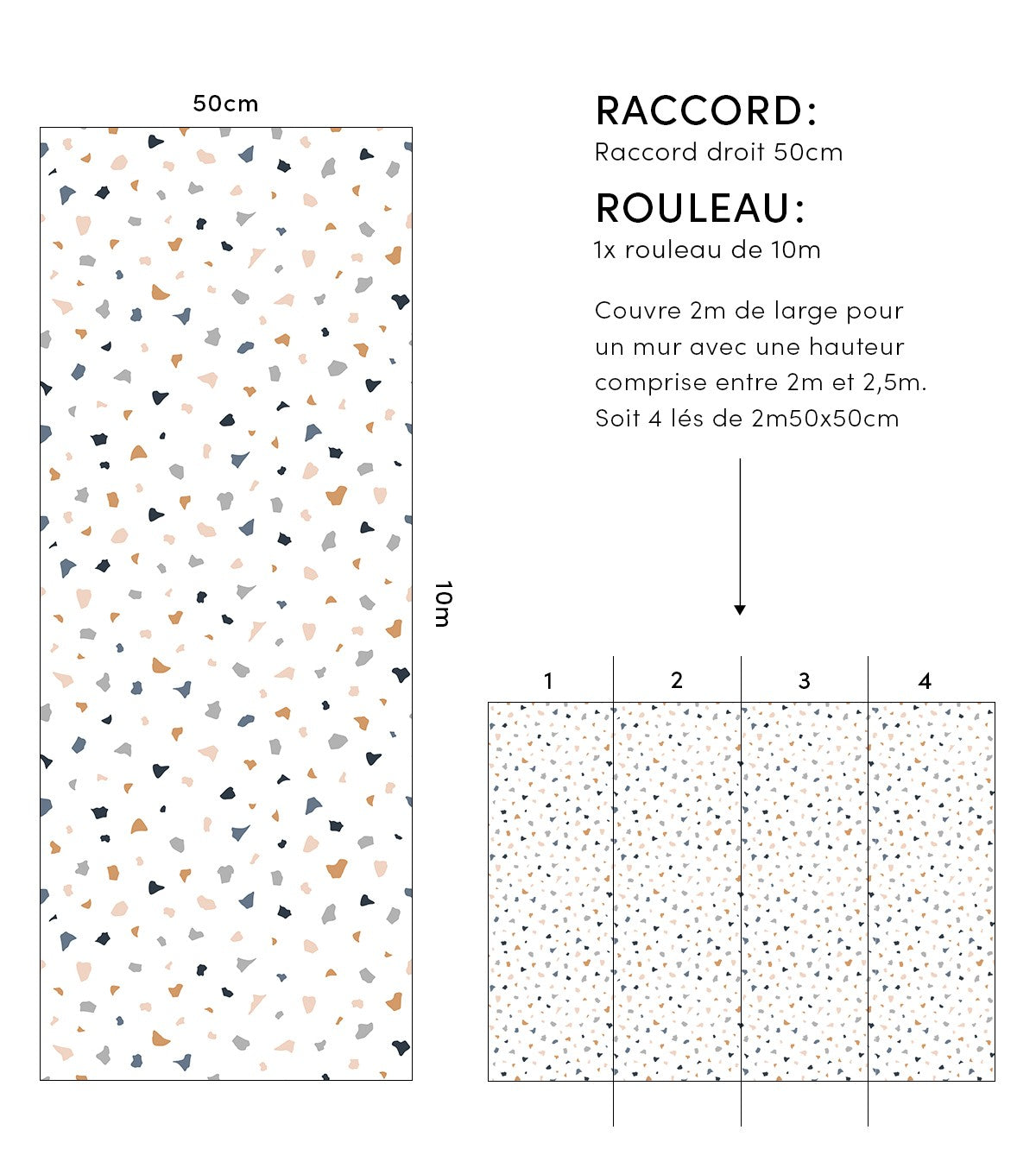 50cm

10m

RACCORD:
Raccord droit 50cm

ROULEAU:
1x rouleau de 10m

Couvre 2m de large pour un mur avec une hauteur comprise entre 2m et 2,5m. Soit 4 lés de 2m50x50cm

1 2 3 4